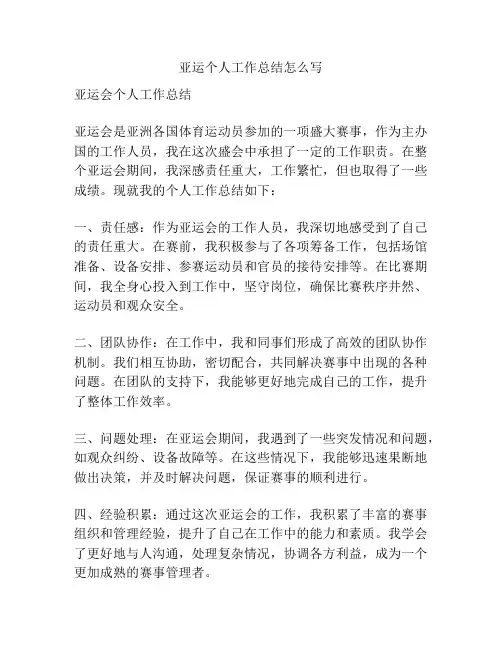 亚运个人工作总结怎么写

亚运会个人工作总结

亚运会是亚洲各国体育运动员参加的一项盛大赛事，作为主办国的工作人员，我在这次盛会中承担了一定的工作职责。在整个亚运会期间，我深感责任重大，工作繁忙，但也取得了一些成绩。现就我的个人工作总结如下：

一、责任感：作为亚运会的工作人员，我深切地感受到了自己的责任重大。在赛前，我积极参与了各项筹备工作，包括场馆准备、设备安排、参赛运动员和官员的接待安排等。在比赛期间，我全身心投入到工作中，坚守岗位，确保比赛秩序井然、运动员和观众安全。

二、团队协作：在工作中，我和同事们形成了高效的团队协作机制。我们相互协助，密切配合，共同解决赛事中出现的各种问题。在团队的支持下，我能够更好地完成自己的工作，提升了整体工作效率。

三、问题处理：在亚运会期间，我遇到了一些突发情况和问题，如观众纠纷、设备故障等。在这些情况下，我能够迅速果断地做出决策，并及时解决问题，保证赛事的顺利进行。

四、经验积累：通过这次亚运会的工作，我积累了丰富的赛事组织和管理经验，提升了自己在工作中的能力和素质。我学会了更好地与人沟通，处理复杂情况，协调各方利益，成为一个更加成熟的赛事管理者。